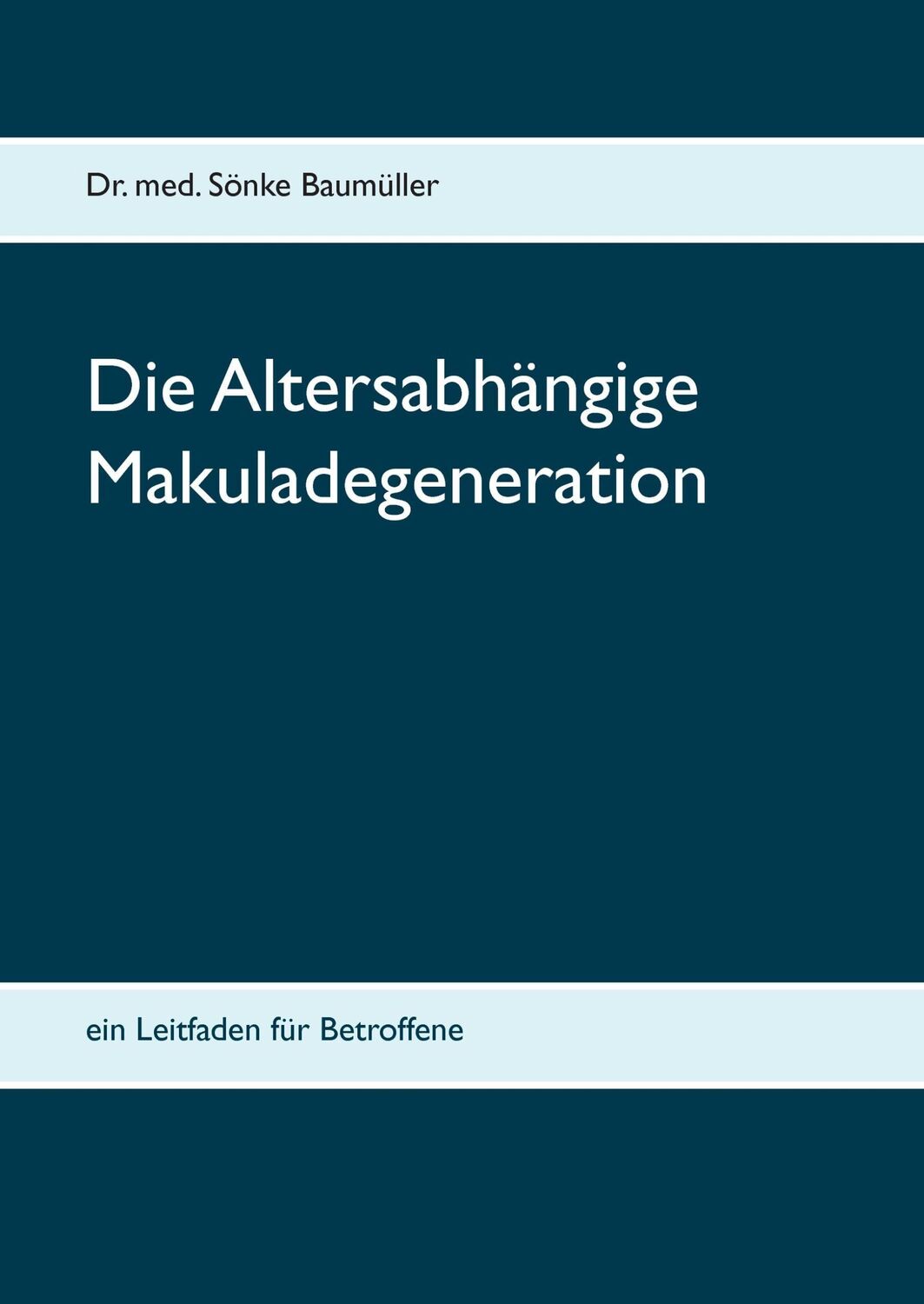 Dr. med. Sönke Baumüller

Die Altersabhängige Makuladegeneration

ein Leitfaden für Betroffene